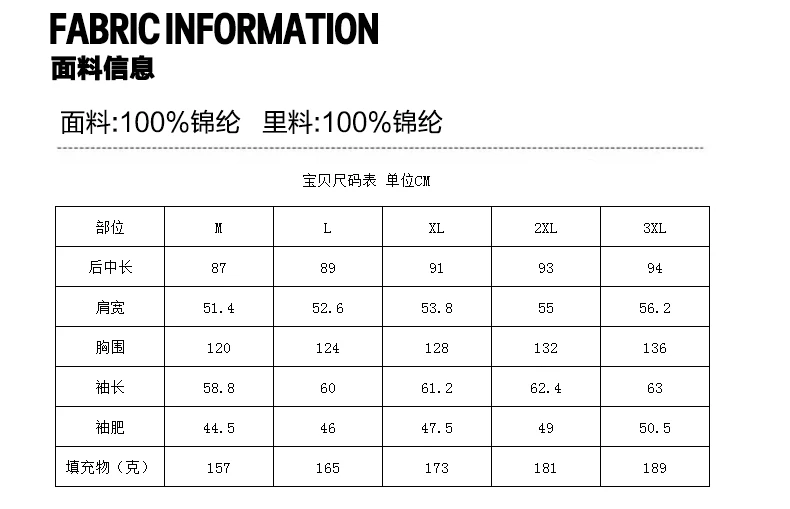 FABRIC INFORMATION
面料信息

面料:100%锦纶 里料:100%锦纶

宝贝尺码表 单位CM

| 部位 | M | L | XL | 2XL | 3XL |
|---|---|---|---|---|---|
| 后中长 | 87 | 89 | 91 | 93 | 94 |
| 肩宽 | 51.4 | 52.6 | 53.8 | 55 | 56.2 |
| 胸围 | 120 | 124 | 128 | 132 | 136 |
| 袖长 | 58.8 | 60 | 61.2 | 62.4 | 63 |
| 袖肥 | 44.5 | 46 | 47.5 | 49 | 50.5 |
| 填充物（克） | 157 | 165 | 173 | 181 | 189 |